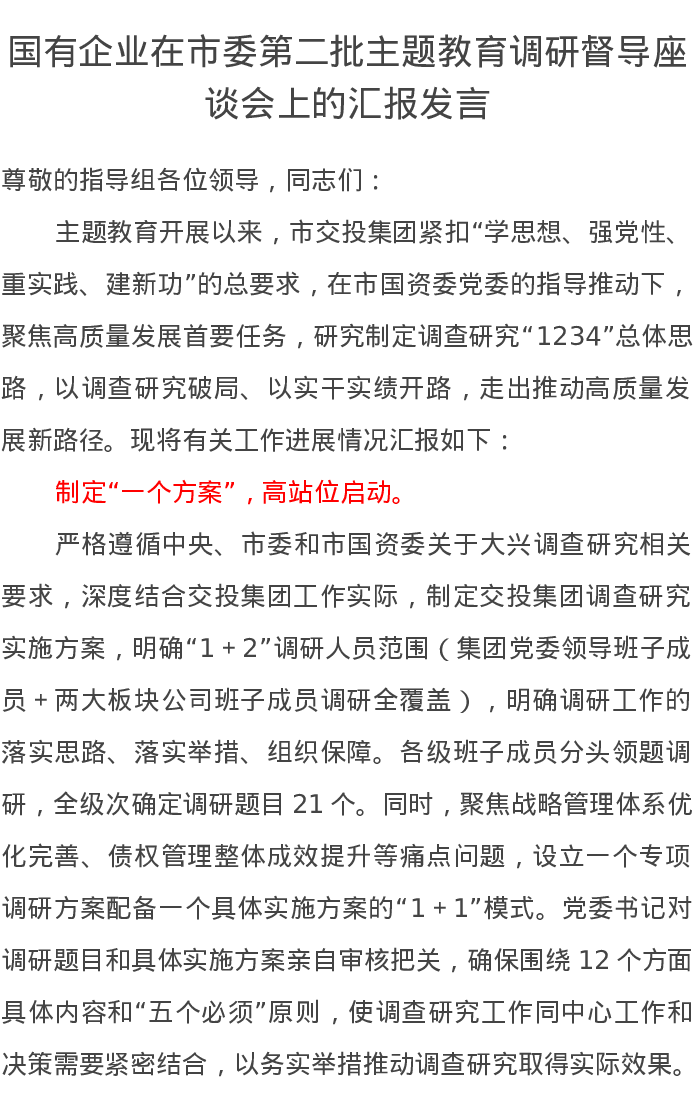 国有企业在市委第二批主题教育调研督导座谈会上的汇报发言

尊敬的指导组各位领导，同志们：

主题教育开展以来，市交投集团紧扣“学思想、强党性、重实践、建新功”的总要求，在市国资委党委的指导推动下，聚焦高质量发展首要任务，研究制定调查研究“1234”总体思路，以调查研究破局、以实干实绩开路，走出推动高质量发展新路径。现将有关工作进展情况汇报如下：

制定“一个方案”，高站位启动。

严格遵循中央、市委和市国资委关于大兴调查研究相关要求，深度结合交投集团工作实际，制定交投集团调查研究实施方案，明确“1＋2”调研人员范围（集团党委领导班子成员＋两大板块公司班子成员调研全覆盖），明确调研工作的落实思路、落实举措、组织保障。各级班子成员分头领题调研，全级次确定调研题目 21 个。同时，聚焦战略管理体系优化完善、债权管理整体成效提升等痛点问题，设立一个专项调研方案配备一个具体实施方案的“1＋1”模式。党委书记对调研题目和具体实施方案亲自审核把关，确保围绕 12 个方面具体内容和“五个必须”原则，使调查研究工作同中心工作和决策需要紧密结合，以务实举措推动调查研究取得实际效果。